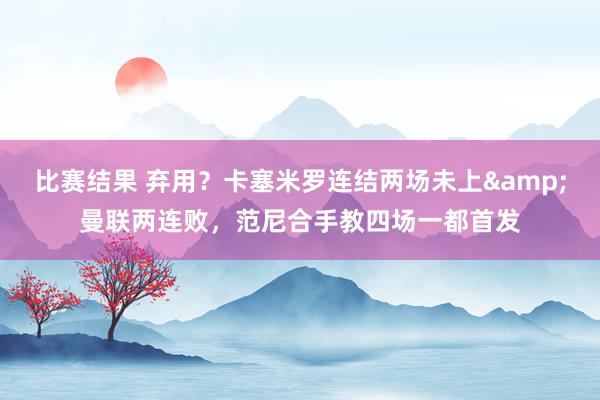 比赛结果 弃用？卡塞米罗连结两场未上&amp;曼联两连败，范尼合手教四场一都首发